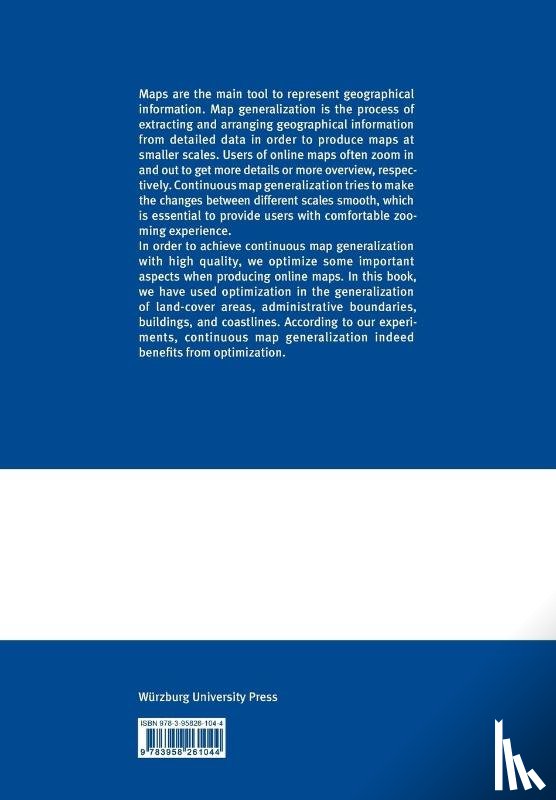 Maps are the main tool to represent geographical information. Map generalization is the process of extracting and arranging geographical information from detailed data in order to produce maps at smaller scales. Users of online maps often zoom in and out to get more details or more overview, respectively. Continuous map generalization tries to make the changes between different scales smooth, which is essential to provide users with comfortable zooming experience.
In order to achieve continuous map generalization with high quality, we optimize some important aspects when producing online maps. In this book, we have used optimization in the generalization of land-cover areas, administrative boundaries, buildings, and coastlines. According to our experiments, continuous map generalization indeed benefits from optimization.

Würzburg University Press

ISBN 978-3-95826-104-4

9 783958 261044